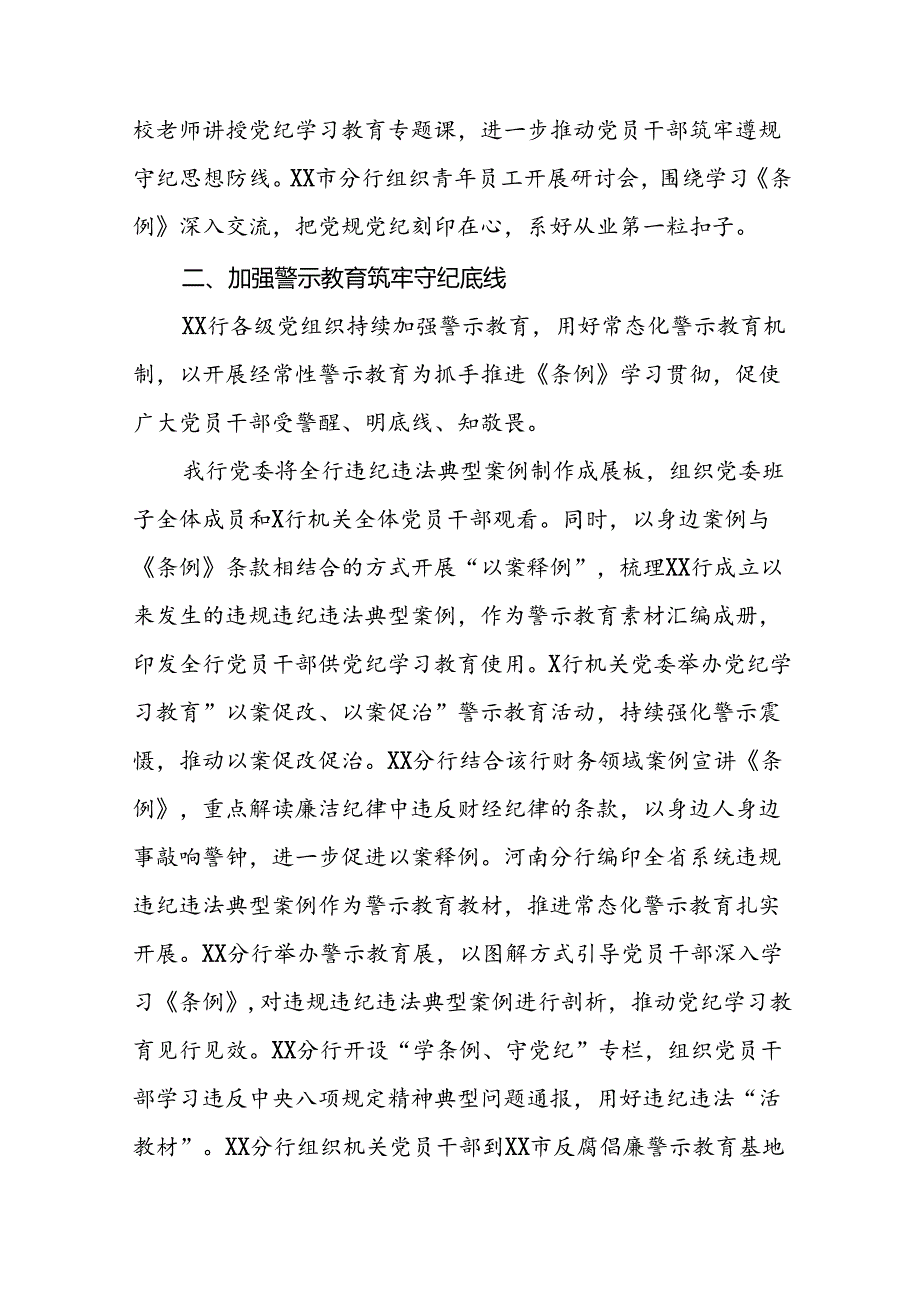 校老师讲授党纪学习教育专题课，进一步推动党员干部筑牢遵规守纪思想防线。XX市分行组织青年员工开展研讨会，围绕学习《条例》深入交流，把党规党纪刻印在心，系好从业第一粒扣子。

二、加强警示教育筑牢守纪底线

XX行各级党组织持续加强警示教育，用好常态化警示教育机制，以开展经常性警示教育为抓手推进《条例》学习贯彻，促使广大党员干部受警醒、明底线、知敬畏。

我行党委将全行违纪违法典型案例制作成展板，组织党委班子全体成员和X行机关全体党员干部观看。同时，以身边案例与《条例》条款相结合的方式开展“以案释例”，梳理XX行成立以来发生的违规违纪违法典型案例，作为警示教育素材汇编成册，印发全行党员干部供党纪学习教育使用。X行机关党委举办党纪学习教育”以案促改、以案促治”警示教育活动，持续强化警示震慑，推动以案促改促治。XX分行结合该行财务领域案例宣讲《条例》，重点解读廉洁纪律中违反财经纪律的条款，以身边人身边事敲响警钟，进一步促进以案释例。河南分行编印全省系统违规违纪违法典型案例作为警示教育教材，推进常态化警示教育扎实开展。XX分行举办警示教育展，以图解方式引导党员干部深入学习《条例》，对违规违纪违法典型案例进行剖析，推动党纪学习教育见行见效。XX分行开设“学条例、守党纪”专栏，组织党员干部学习违反中央八项规定精神典型问题通报，用好违纪违法“活教材”。XX分行组织机关党员干部到XX市反腐倡廉警示教育基地